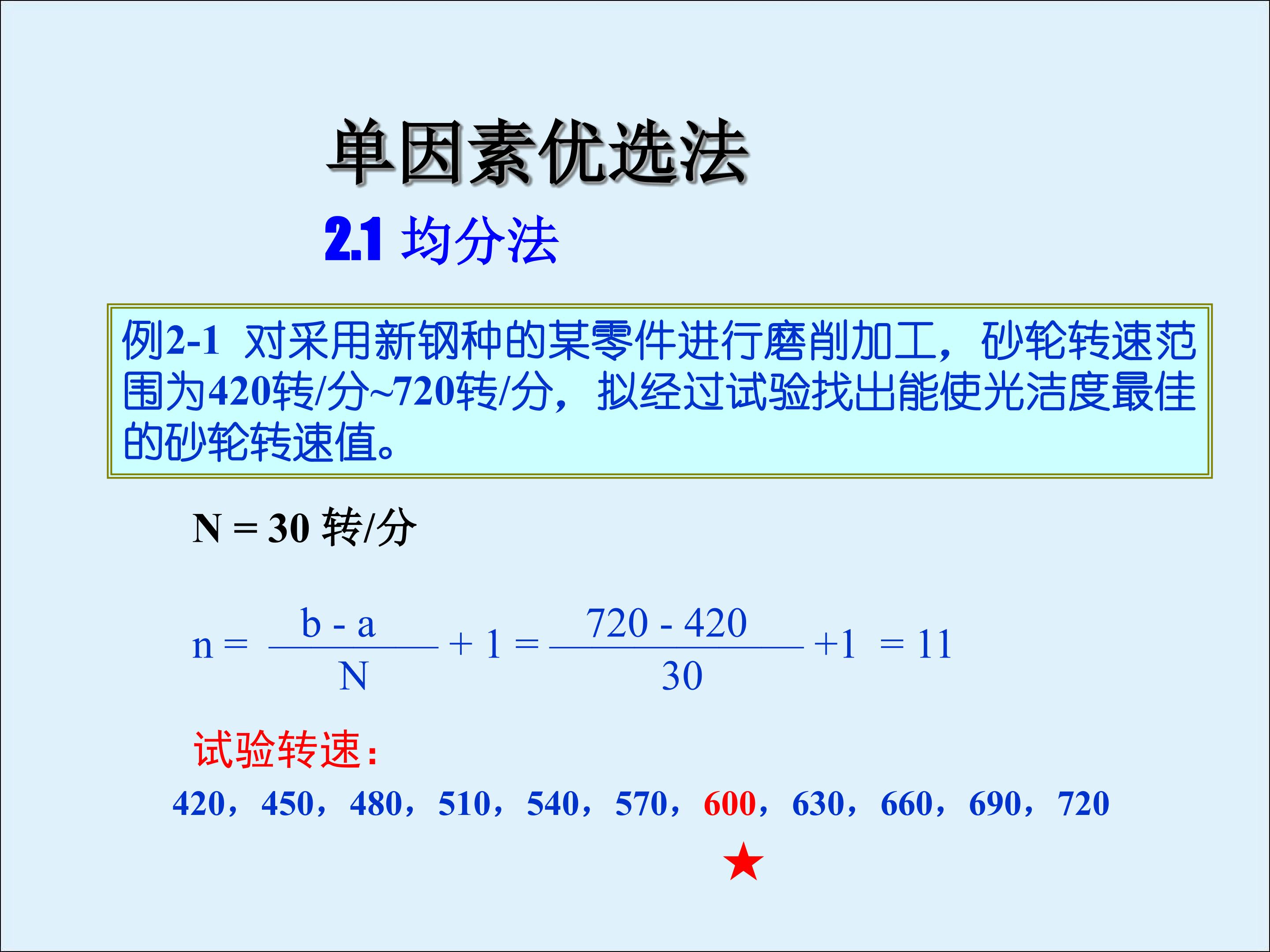 单因素优选法

2.1 均分法

例2-1 对采用新钢种的某零件进行磨削加工，砂轮转速范围为420转/分~720转/分，拟经过试验找出能使光洁度最佳的砂轮转速值。

N = 30 转/分

$n = \frac{b - a}{N} + 1 = \frac{720 - 420}{30} + 1 = 11$

试验转速：

420，450，480，510，540，570，600，630，660，690，720

★